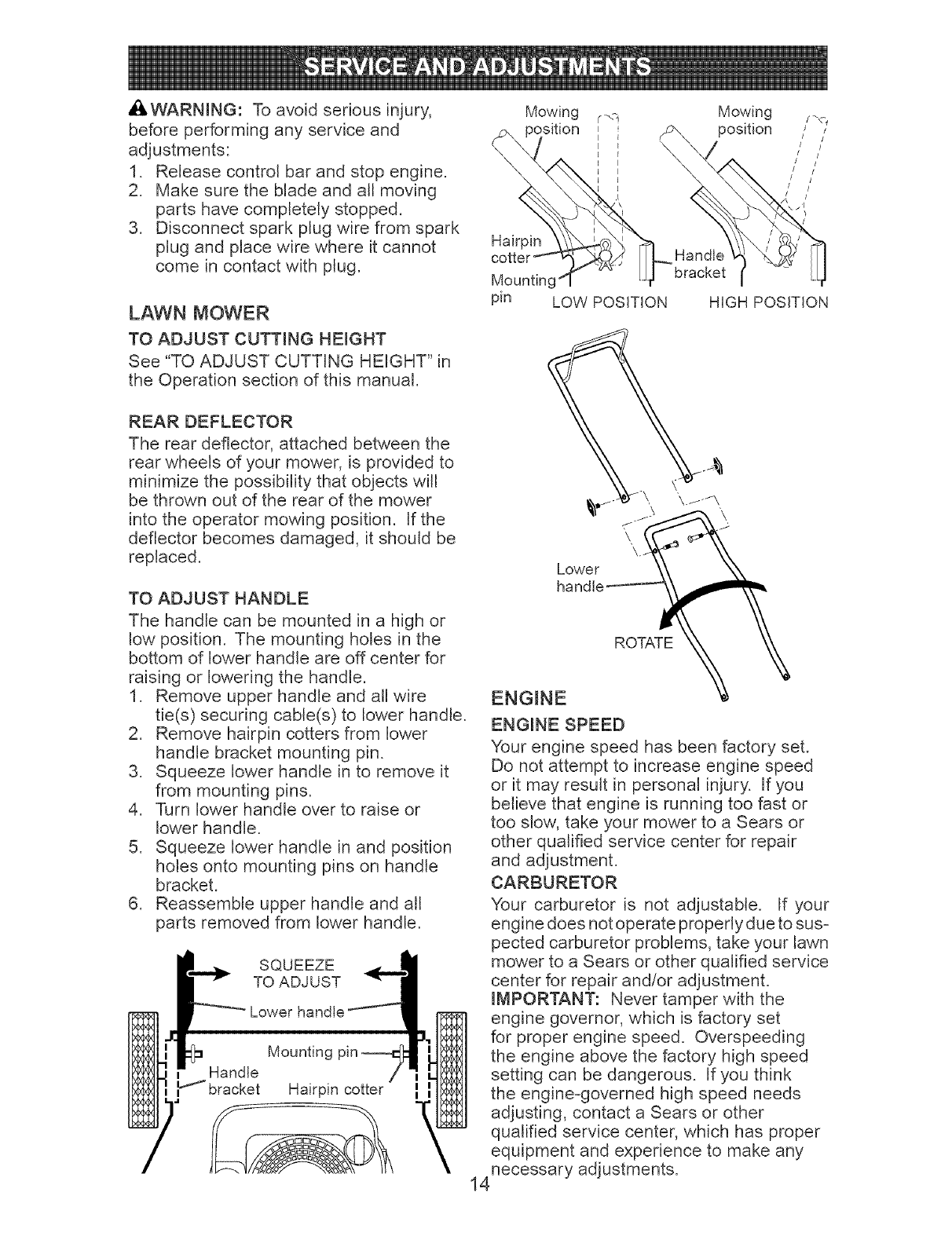 SERVICE AND ADJUSTMENTS

WARNING: To avoid serious injury, before performing any service and adjustments:
1. Release control bar and stop engine.
2. Make sure the blade and all moving parts have completely stopped.
3. Disconnect spark plug wire from spark plug and place wire where it cannot come in contact with plug.

LAWN MOWER

TO ADJUST CUTTING HEIGHT
See "TO ADJUST CUTTING HEIGHT" in the Operation section of this manual.

REAR DEFLECTOR
The rear deflector, attached between the rear wheels of your mower, is provided to minimize the possibility that objects will be thrown out of the rear of the mower into the operator mowing position. If the deflector becomes damaged, it should be replaced.

TO ADJUST HANDLE
The handle can be mounted in a high or low position. The mounting holes in the bottom of lower handle are off center for raising or lowering the handle.
1. Remove upper handle and all wire tie(s) securing cable(s) to lower handle.
2. Remove hairpin cotters from lower handle bracket mounting pin.
3. Squeeze lower handle in to remove it from mounting pins.
4. Turn lower handle over to raise or lower handle.
5. Squeeze lower handle in and position holes onto mounting pins on handle bracket.
6. Reassemble upper handle and all parts removed from lower handle.

SQUEEZE TO ADJUST
Lower handle
Mounting pin
Handle bracket
Hairpin cotter

Mowing position
Mowing position
Hairpin cotter
Mounting pin
Handle bracket
LOW POSITION
HIGH POSITION

Lower handle
ROTATE

ENGINE

ENGINE SPEED
Your engine speed has been factory set. Do not attempt to increase engine speed or it may result in personal injury. If you believe that engine is running too fast or too slow, take your mower to a Sears or other qualified service center for repair and adjustment.

CARBURETOR
Your carburetor is not adjustable. If your engine does not operate properly due to suspected carburetor problems, take your lawn mower to a Sears or other qualified service center for repair and/or adjustment.
IMPORTANT: Never tamper with the engine governor, which is factory set for proper engine speed. Overspeeding the engine above the factory high speed setting can be dangerous. If you think the engine-governed high speed needs adjusting, contact a Sears or other qualified service center, which has proper equipment and experience to make any necessary adjustments.

14